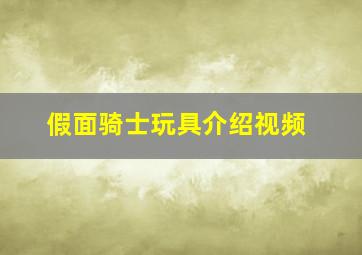 假面骑士玩具介绍视频